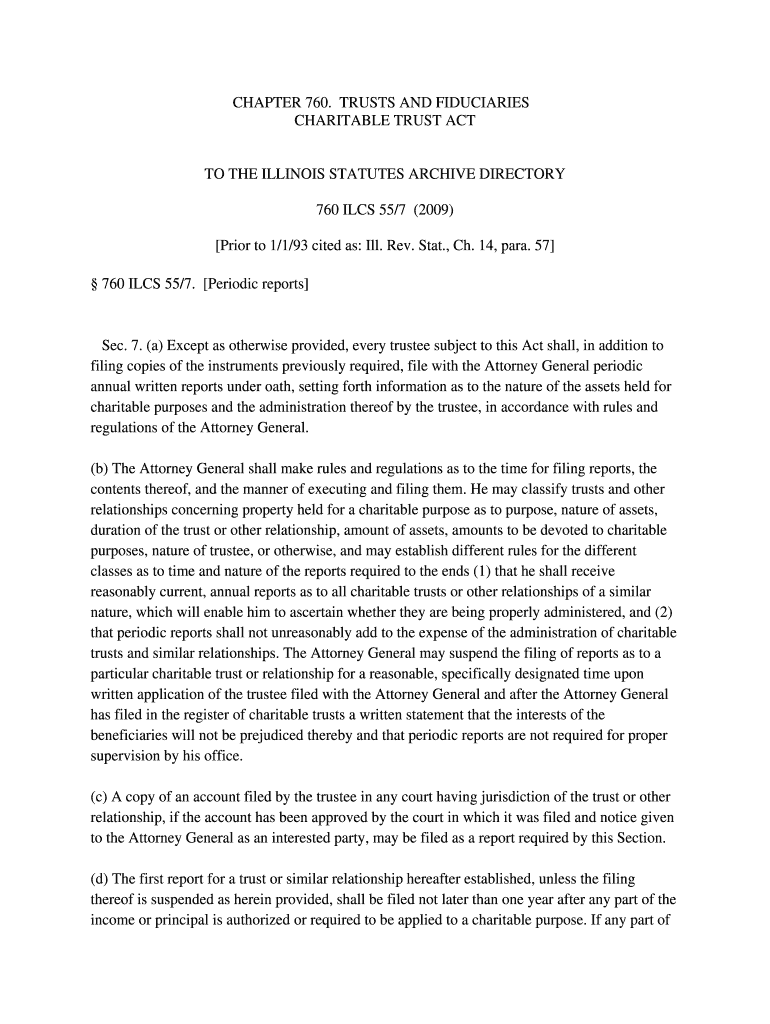 CHAPTER 760. TRUSTS AND FIDUCIARIES
CHARITABLE TRUST ACT

TO THE ILLINOIS STATUTES ARCHIVE DIRECTORY

760 ILCS 55/7 (2009)

[Prior to 1/1/93 cited as: Ill. Rev. Stat., Ch. 14, para. 57]

§ 760 ILCS 55/7. [Periodic reports]

Sec. 7. (a) Except as otherwise provided, every trustee subject to this Act shall, in addition to filing copies of the instruments previously required, file with the Attorney General periodic annual written reports under oath, setting forth information as to the nature of the assets held for charitable purposes and the administration thereof by the trustee, in accordance with rules and regulations of the Attorney General.

(b) The Attorney General shall make rules and regulations as to the time for filing reports, the contents thereof, and the manner of executing and filing them. He may classify trusts and other relationships concerning property held for a charitable purpose as to purpose, nature of assets, duration of the trust or other relationship, amount of assets, amounts to be devoted to charitable purposes, nature of trustee, or otherwise, and may establish different rules for the different classes as to time and nature of the reports required to the ends (1) that he shall receive reasonably current, annual reports as to all charitable trusts or other relationships of a similar nature, which will enable him to ascertain whether they are being properly administered, and (2) that periodic reports shall not unreasonably add to the expense of the administration of charitable trusts and similar relationships. The Attorney General may suspend the filing of reports as to a particular charitable trust or relationship for a reasonable, specifically designated time upon written application of the trustee filed with the Attorney General and after the Attorney General has filed in the register of charitable trusts a written statement that the interests of the beneficiaries will not be prejudiced thereby and that periodic reports are not required for proper supervision by his office.

(c) A copy of an account filed by the trustee in any court having jurisdiction of the trust or other relationship, if the account has been approved by the court in which it was filed and notice given to the Attorney General as an interested party, may be filed as a report required by this Section.

(d) The first report for a trust or similar relationship hereafter established, unless the filing thereof is suspended as herein provided, shall be filed not later than one year after any part of the income or principal is authorized or required to be applied to a charitable purpose. If any part of